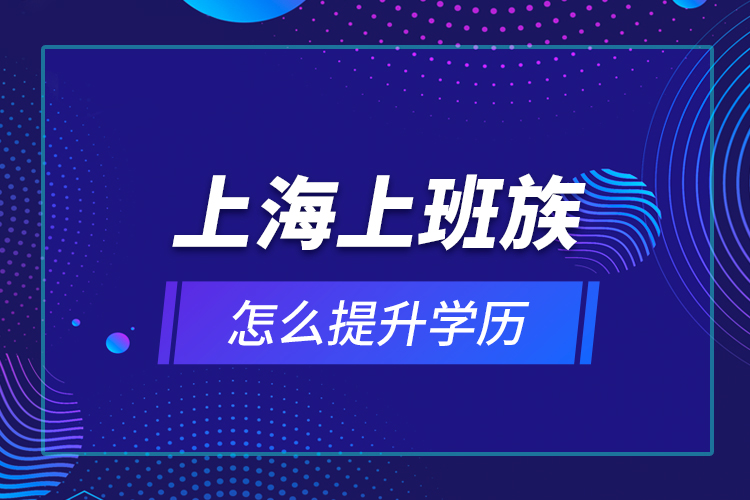 上海上班族

怎么提升学历